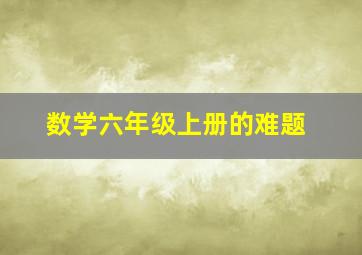 数学六年级上册的难题